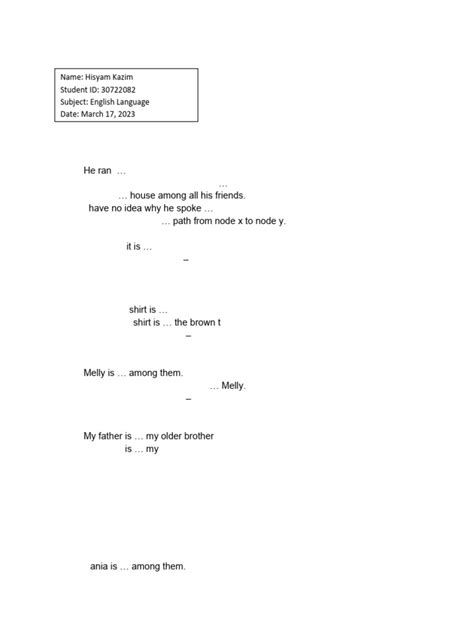 Name: Hisyam Kazim
Student ID: 30722082
Subject: English Language
Date: March 17, 2023

He ran …

…

… house among all his friends.

have no idea why he spoke …

… path from node x to node y.

it is …

–

shirt is …

shirt is … the brown t

–

Melly is … among them.

… Melly.

–

My father is … my older brother

is … my

ania is … among them.